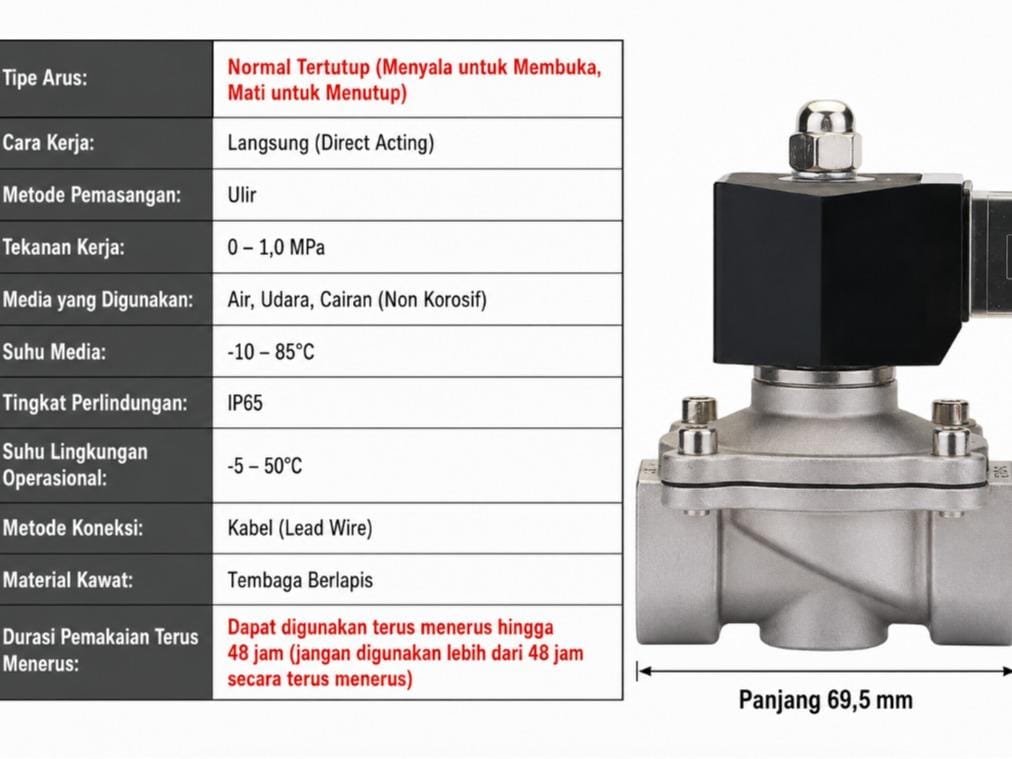 | Tipe Arus: | Normal Tertutup (Menyala untuk Membuka, Mati untuk Menutup) |
|---|---|
| Cara Kerja: | Langsung (Direct Acting) |
| Metode Pemasangan: | Ulir |
| Tekanan Kerja: | 0 – 1,0 MPa |
| Media yang Digunakan: | Air, Udara, Cairan (Non Korosif) |
| Suhu Media: | -10 – 85°C |
| Tingkat Perlindungan: | IP65 |
| Suhu Lingkungan Operasional: | -5 – 50°C |
| Metode Koneksi: | Kabel (Lead Wire) |
| Material Kawat: | Tembaga Berlapis |
| Durasi Pemakaian Terus Menerus: | Dapat digunakan terus menerus hingga 48 jam (jangan digunakan lebih dari 48 jam secara terus menerus) |

Panjang 69,5 mm